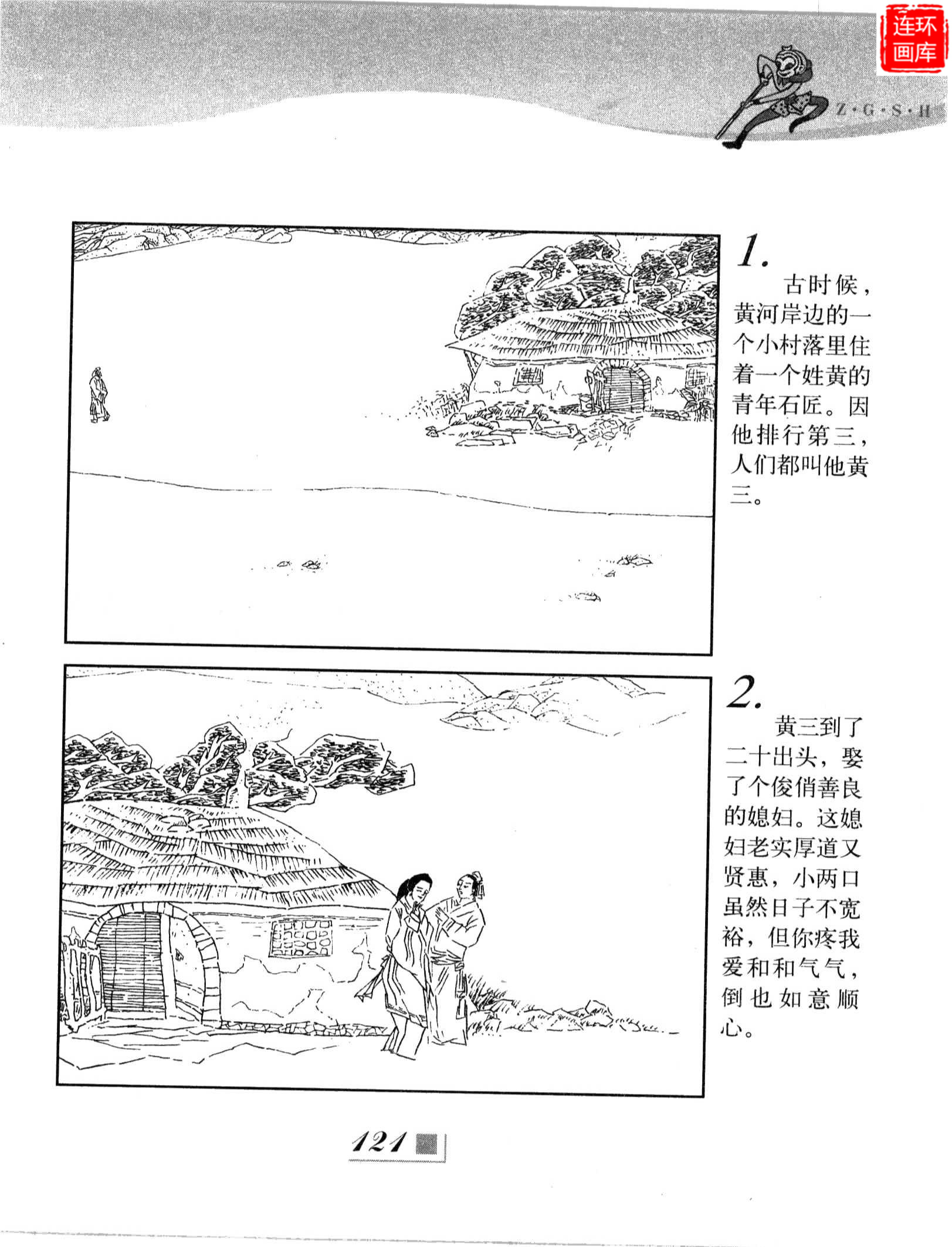 连环画库

Z·G·S·H

1.
古时候，黄河岸边的一个小村落里住着一个姓黄的青年石匠。因他排行第三，人们都叫他黄三。

2.
黄三到了二十出头，娶了个俊俏善良的媳妇。这媳妇老实厚道又贤惠，小两口虽然日子不宽裕，但你疼我爱和和气气，倒也如意顺心。

121